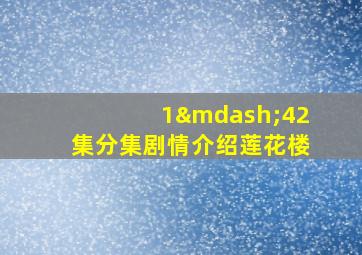 1&mdash;42
集分集剧情介绍莲花楼